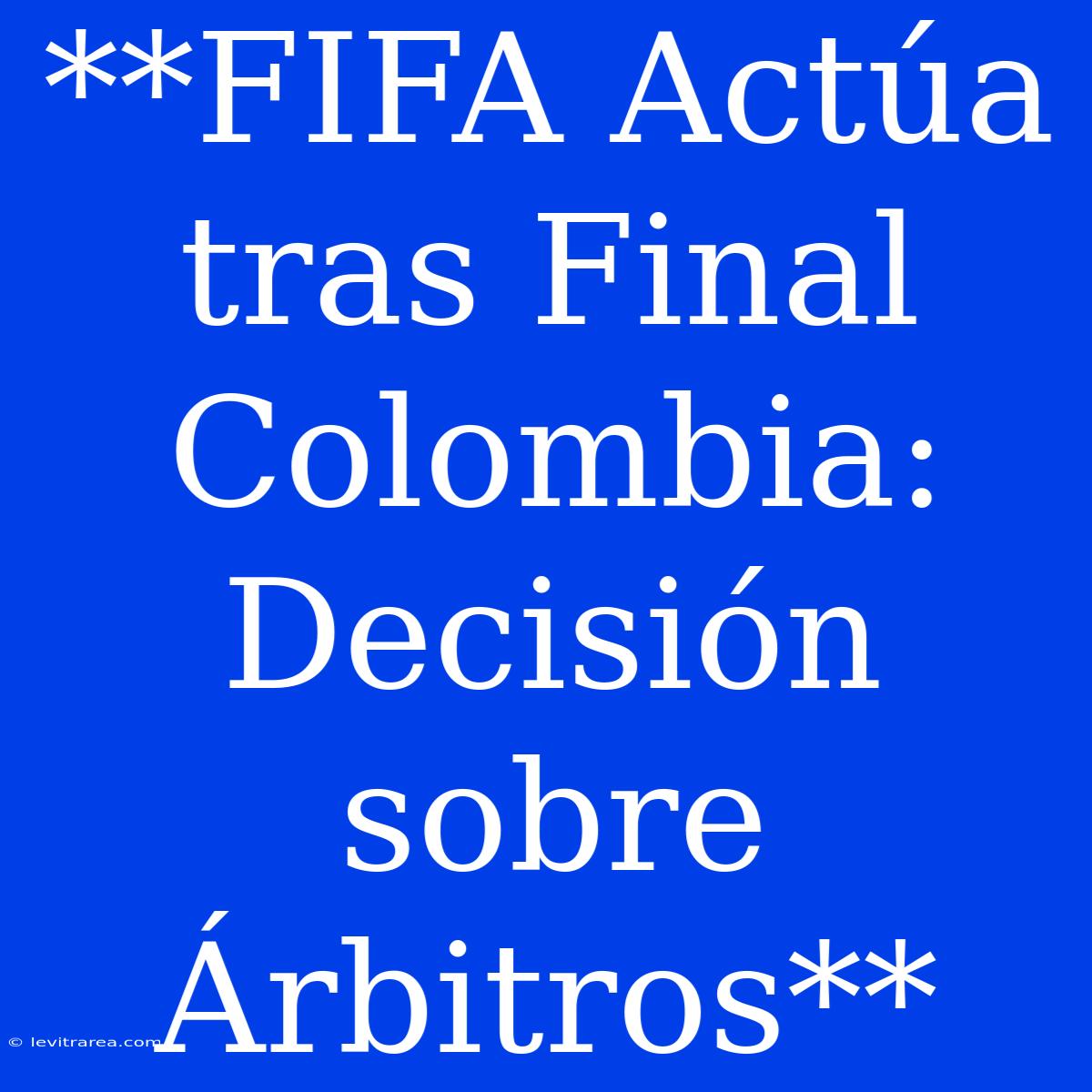 **FIFA Actúa tras Final Colombia: Decisión sobre Árbitros**

© levitrarea.com